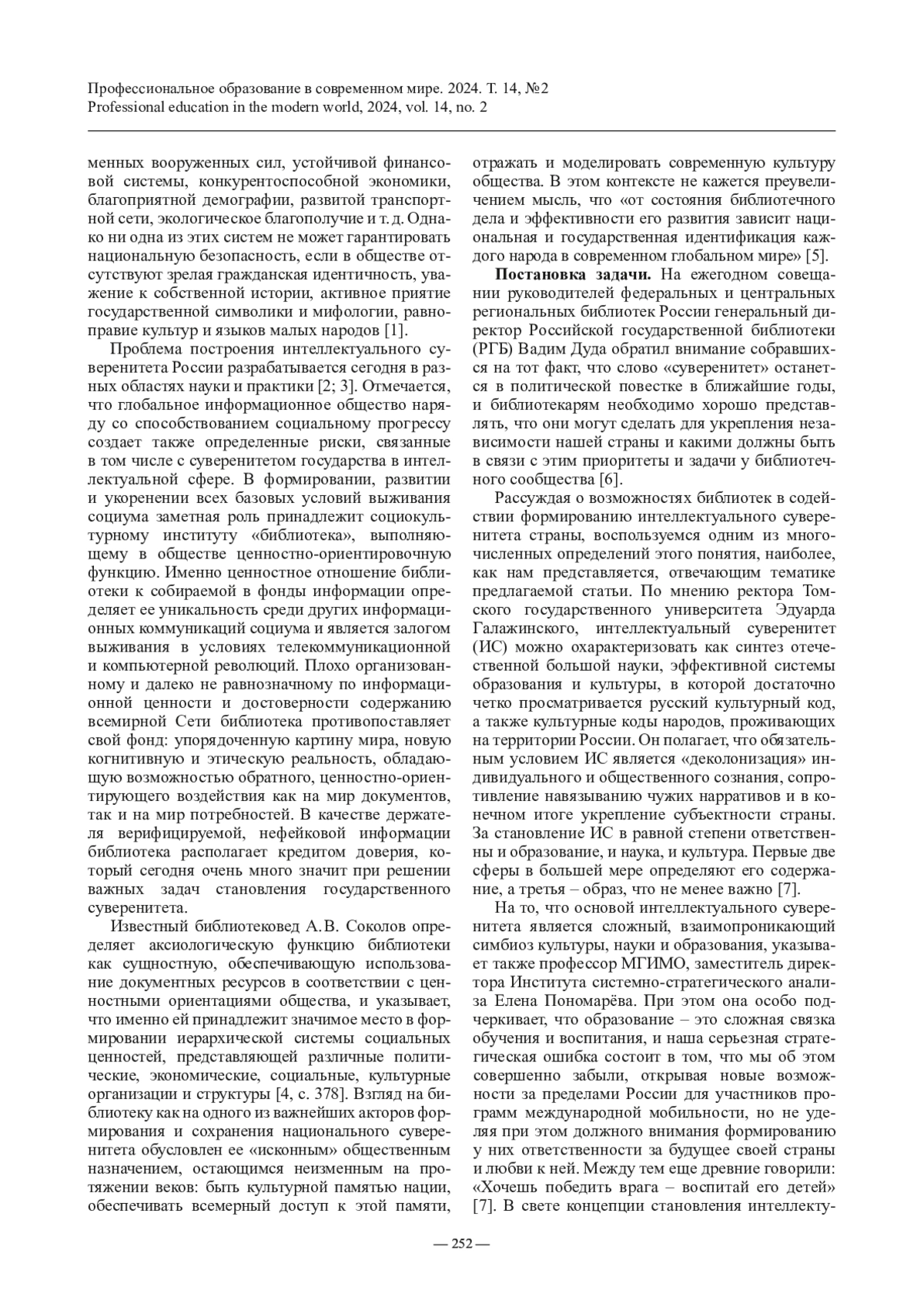 Профессиональное образование в современном мире. 2024. Т. 14, №2
Professional education in the modern world, 2024, vol. 14, no. 2

менных вооруженных сил, устойчивой финансовой системы, конкурентоспособной экономики, благоприятной демографии, развитой транспортной сети, экологическое благополучие и т. д. Однако ни одна из этих систем не может гарантировать национальную безопасность, если в обществе отсутствуют зрелая гражданская идентичность, уважение к собственной истории, активное приятие государственной символики и мифологии, равноправие культур и языков малых народов [1].

Проблема построения интеллектуального суверенитета России разрабатывается сегодня в разных областях науки и практики [2; 3]. Отмечается, что глобальное информационное общество наряду со способствованием социальному прогрессу создает также определенные риски, связанные в том числе с суверенитетом государства в интеллектуальной сфере. В формировании, развитии и укоренении всех базовых условий выживания социума заметная роль принадлежит социокультурному институту «библиотека», выполняющему в обществе ценностно-ориентировочную функцию. Именно ценностное отношение библиотеки к собираемой в фонды информации определяет ее уникальность среди других информационных коммуникаций социума и является залогом выживания в условиях телекоммуникационной и компьютерной революций. Плохо организованному и далеко не равнозначному по информационной ценности и достоверности содержанию всемирной Сети библиотека противопоставляет свой фонд: упорядоченную картину мира, новую когнитивную и этическую реальность, обладающую возможностью обратного, ценностно-ориентирующего воздействия как на мир документов, так и на мир потребностей. В качестве держателя верифицируемой, нефейковой информации библиотека располагает кредитом доверия, который сегодня очень много значит при решении важных задач становления государственного суверенитета.

Известный библиотековед А.В. Соколов определяет аксиологическую функцию библиотеки как сущностную, обеспечивающую использование документных ресурсов в соответствии с ценностными ориентациями общества, и указывает, что именно ей принадлежит значимое место в формировании иерархической системы социальных ценностей, представляющей различные политические, экономические, социальные, культурные организации и структуры [4, с. 378]. Взгляд на библиотеку как на одного из важнейших акторов формирования и сохранения национального суверенитета обусловлен ее «исконным» общественным назначением, остающимся неизменным на протяжении веков: быть культурной памятью нации, обеспечивать всемерный доступ к этой памяти, отражать и моделировать современную культуру общества. В этом контексте не кажется преувеличением мысль, что «от состояния библиотечного дела и эффективности его развития зависит национальная и государственная идентификация каждого народа в современном глобальном мире» [5].

**Постановка задачи.** На ежегодном совещании руководителей федеральных и центральных региональных библиотек России генеральный директор Российской государственной библиотеки (РГБ) Вадим Дуда обратил внимание собравшихся на тот факт, что слово «суверенитет» останется в политической повестке в ближайшие годы, и библиотекарям необходимо хорошо представлять, что они могут сделать для укрепления независимости нашей страны и какими должны быть в связи с этим приоритеты и задачи у библиотечного сообщества [6].

Рассуждая о возможностях библиотек в содействии формированию интеллектуального суверенитета страны, воспользуемся одним из многочисленных определений этого понятия, наиболее, как нам представляется, отвечающим тематике предлагаемой статьи. По мнению ректора Томского государственного университета Эдуарда Галажинского, интеллектуальный суверенитет (ИС) можно охарактеризовать как синтез отечественной большой науки, эффективной системы образования и культуры, в которой достаточно четко просматривается русский культурный код, а также культурные коды народов, проживающих на территории России. Он полагает, что обязательным условием ИС является «деколонизация» индивидуального и общественного сознания, сопротивление навязыванию чужих нарративов и в конечном итоге укрепление субъектности страны. За становление ИС в равной степени ответственны и образование, и наука, и культура. Первые две сферы в большей мере определяют его содержание, а третья – образ, что не менее важно [7].

На то, что основой интеллектуального суверенитета является сложный, взаимопроникающий симбиоз культуры, науки и образования, указывает также профессор МГИМО, заместитель директора Института системно-стратегического анализа Елена Пономарёва. При этом она особо подчеркивает, что образование – это сложная связка обучения и воспитания, и наша серьезная стратегическая ошибка состоит в том, что мы об этом совершенно забыли, открывая новые возможности за пределами России для участников программ международной мобильности, но не уделяя при этом должного внимания формированию у них ответственности за будущее своей страны и любви к ней. Между тем еще древние говорили: «Хочешь победить врага – воспитай его детей» [7]. В свете концепции становления интеллекту-

— 252 —